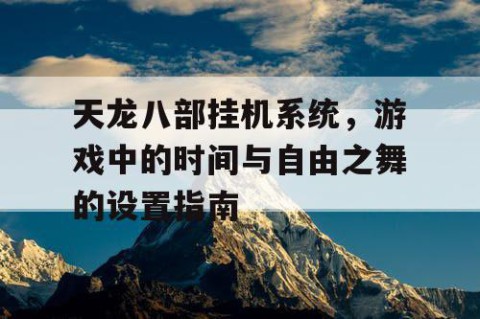 天龙八部挂机系统，游戏中的时间与自由之舞的设置指南